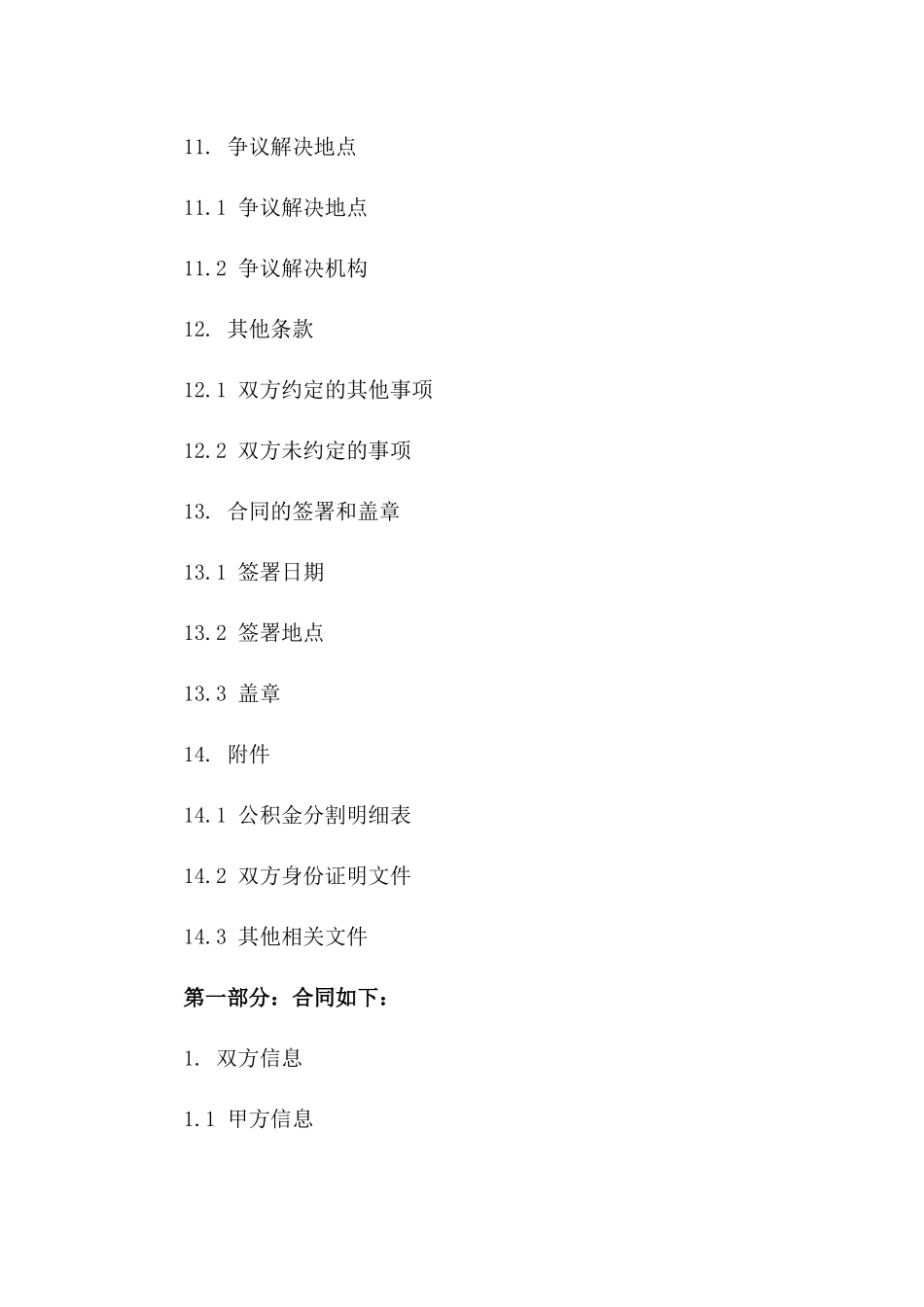 11. 争议解决地点

11.1 争议解决地点

11.2 争议解决机构

12. 其他条款

12.1 双方约定的其他事项

12.2 双方未约定的事项

13. 合同的签署和盖章

13.1 签署日期

13.2 签署地点

13.3 盖章

14. 附件

14.1 公积金分割明细表

14.2 双方身份证明文件

14.3 其他相关文件

第一部分：合同如下：

1. 双方信息

1.1 甲方信息